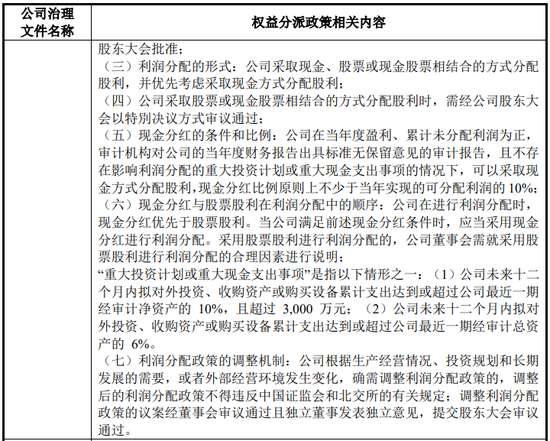 | 公司治理文件名称 | 权益分派政策相关内容 |
|---|---|
| | 股东大会批准；<br>（三）利润分配的形式：公司采取现金、股票或现金股票相结合的方式分配股利，并优先考虑采取现金方式分配股利；<br>（四）公司采取股票或现金股票相结合的方式分配股利时，需经公司股东大会以特别决议方式审议通过；<br>（五）现金分红的条件和比例：公司在当年度盈利、累计未分配利润为正，审计机构对公司的当年度财务报告出具标准无保留意见的审计报告，且不存在影响利润分配的重大投资计划或重大现金支出事项的情况下，可以采取现金方式分配股利，现金分红比例原则上不少于当年实现的可分配利润的 10%；<br>（六）现金分红与股票股利在利润分配中的顺序：公司在进行利润分配时，现金分红优先于股票股利。当公司满足前述现金分红条件时，应当采用现金分红进行利润分配。采用股票股利进行利润分配的，公司董事会需就采用股票股利进行利润分配的合理因素进行说明；<br>“重大投资计划或重大现金支出事项”是指以下情形之一：（1）公司未来十二个月内拟对外投资、收购资产或购买设备累计支出达到或超过公司最近一期经审计净资产的 10%，且超过 3,000 万元；（2）公司未来十二个月内拟对外投资、收购资产或购买设备累计支出达到或超过公司最近一期经审计总资产的 6%。<br>（七）利润分配政策的调整机制：公司根据生产经营情况、投资规划和长期发展的需要，或者外部经营环境发生变化，确需调整利润分配政策的，调整后的利润分配政策不得违反中国证监会和北交所的有关规定；调整利润分配政策的议案经董事会审议通过且独立董事发表独立意见，提交股东大会审议通过。 |